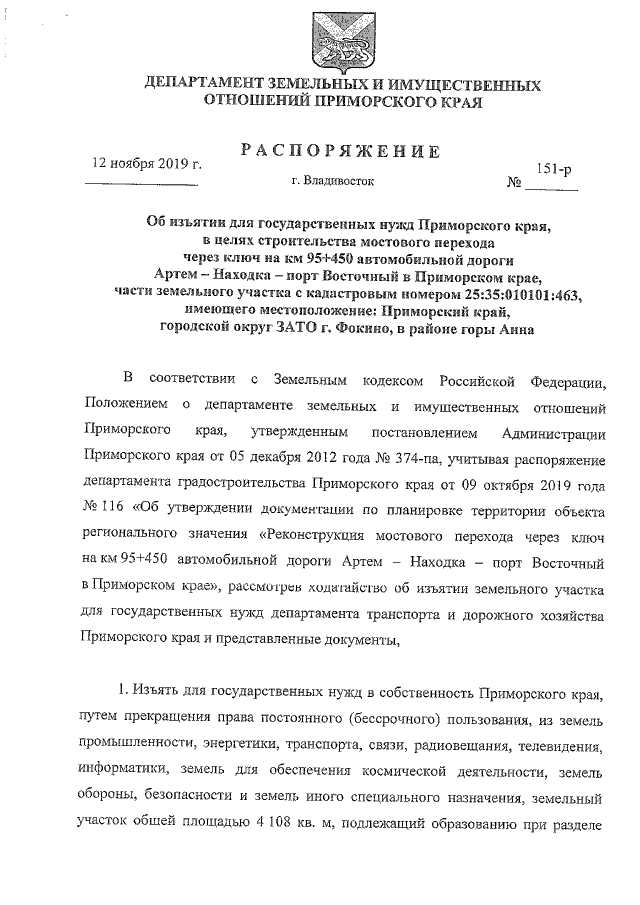 ДЕПАРТАМЕНТ ЗЕМЕЛЬНЫХ И ИМУЩЕСТВЕННЫХ ОТНОШЕНИЙ ПРИМОРСКОГО КРАЯ

РАСПОРЯЖЕНИЕ

12 ноября 2019 г.

г. Владивосток

№ 151-р

Об изъятии для государственных нужд Приморского края, в целях строительства мостового перехода через ключ на км 95+450 автомобильной дороги Артем – Находка – порт Восточный в Приморском крае, части земельного участка с кадастровым номером 25:35:010101:463, имеющего местоположение: Приморский край, городской округ ЗАТО г. Фокино, в районе горы Анна

В соответствии с Земельным кодексом Российской Федерации, Положением о департаменте земельных и имущественных отношений Приморского края, утвержденным постановлением Администрации Приморского края от 05 декабря 2012 года № 374-па, учитывая распоряжение департамента градостроительства Приморского края от 09 октября 2019 года № 116 «Об утверждении документации по планировке территории объекта регионального значения «Реконструкция мостового перехода через ключ на км 95+450 автомобильной дороги Артем – Находка – порт Восточный в Приморском крае», рассмотрев ходатайство об изъятии земельного участка для государственных нужд департамента транспорта и дорожного хозяйства Приморского края и представленные документы,

1. Изъять для государственных нужд в собственность Приморского края, путем прекращения права постоянного (бессрочного) пользования, из земель промышленности, энергетики, транспорта, связи, радиовещания, телевидения, информатики, земель для обеспечения космической деятельности, земель обороны, безопасности и земель иного специального назначения, земельный участок общей площадью 4 108 кв. м, подлежащий образованию при разделе